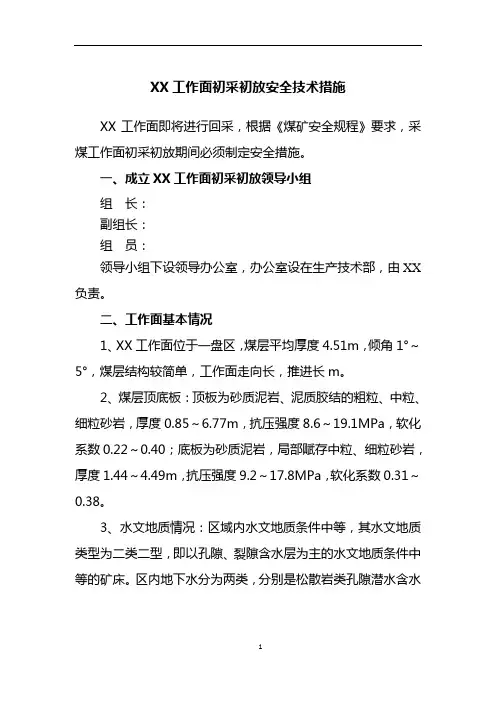 XX 工作面初采初放安全技术措施

XX 工作面即将进行回采，根据《煤矿安全规程》要求，采煤工作面初采初放期间必须制定安全措施。

一、成立 XX 工作面初采初放领导小组

组　长：

副组长：

组　员：

领导小组下设领导办公室，办公室设在生产技术部，由 XX 负责。

二、工作面基本情况

1、XX 工作面位于一盘区，煤层平均厚度 4.51m，倾角 1°～5°，煤层结构较简单，工作面走向长，推进长 m。

2、煤层顶底板：顶板为砂质泥岩、泥质胶结的粗粒、中粒、细粒砂岩，厚度 0.85～6.77m，抗压强度 8.6～19.1MPa，软化系数 0.22～0.40；底板为砂质泥岩，局部赋存中粒、细粒砂岩，厚度 1.44～4.49m，抗压强度 9.2～17.8MPa，软化系数 0.31～0.38。

3、水文地质情况：区域内水文地质条件中等，其水文地质类型为二类二型，即以孔隙、裂隙含水层为主的水文地质条件中等的矿床。区内地下水分为两类，分别是松散岩类孔隙潜水含水

1